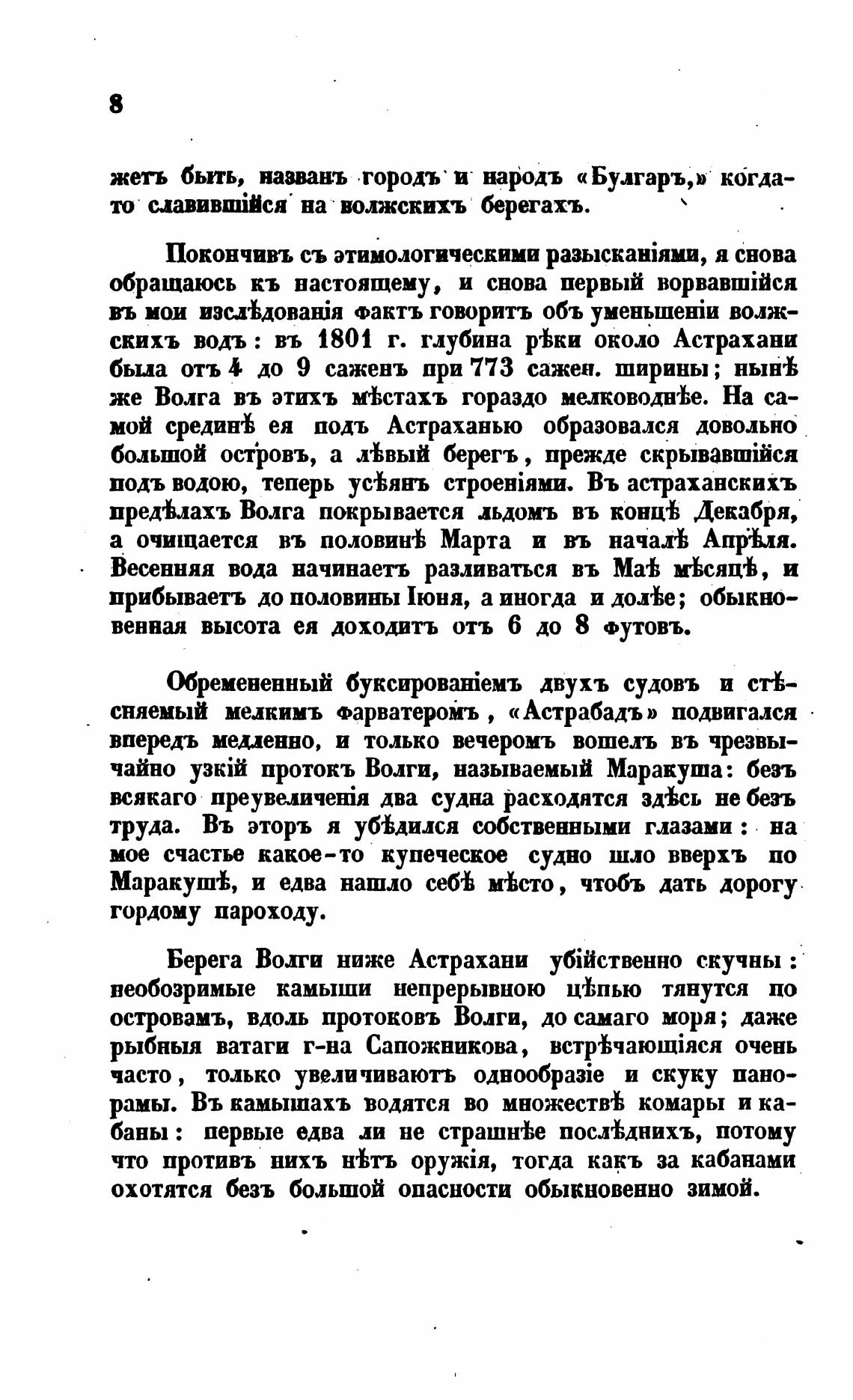 8

жетъ быть, названъ городъ и народъ «Булгаръ,» когда-то славившійся на волжскихъ берегахъ.

Покончивъ съ этимологическими разысканіями, я снова обращаюсь къ настоящему, и снова первый ворвавшійся въ мои изслѣдованія фактъ говоритъ объ уменьшеніи волжскихъ водъ: въ 1801 г. глубина рѣки около Астрахани была отъ 4 до 9 саженъ при 773 сажен. ширины; нынѣ же Волга въ этихъ мѣстахъ гораздо мелководнѣе. На самой срединѣ ея подъ Астраханью образовался довольно большой островъ, а лѣвый берегъ, прежде скрывавшійся подъ водою, теперь усѣянъ строеніями. Въ астраханскихъ предѣлахъ Волга покрывается льдомъ въ концѣ Декабря, а очищается въ половинѣ Марта и въ началѣ Апрѣля. Весенняя вода начинаетъ разливаться въ Маѣ мѣсяцѣ, и прибываетъ до половины Іюня, а иногда и долѣе; обыкновенная высота ея доходитъ отъ 6 до 8 футовъ.

Обремененный буксированіемъ двухъ судовъ и стѣсняемый мелкимъ фарватеромъ, «Астрабадъ» подвигался впередъ медленно, и только вечеромъ вошелъ въ чрезвычайно узкій протокъ Волги, называемый Маракуша: безъ всякаго преувеличенія два судна расходятся здѣсь не безъ труда. Въ эторъ я убѣдился собственными глазами: на мое счастье какое-то купеческое судно шло вверхъ по Маракушѣ, и едва нашло себѣ мѣсто, чтобъ дать дорогу гордому пароходу.

Берега Волги ниже Астрахани убійственно скучны: необозримые камыши непрерывною цѣпью тянутся по островамъ, вдоль протоковъ Волги, до самаго моря; даже рыбныя ватаги г-на Сапожникова, встрѣчающіяся очень часто, только увеличиваютъ однообразіе и скуку панорамы. Въ камышахъ водятся во множествѣ комары и кабаны: первые едва ли не страшнѣе послѣднихъ, потому что противъ нихъ нѣтъ оружія, тогда какъ за кабанами охотятся безъ большой опасности обыкновенно зимой.